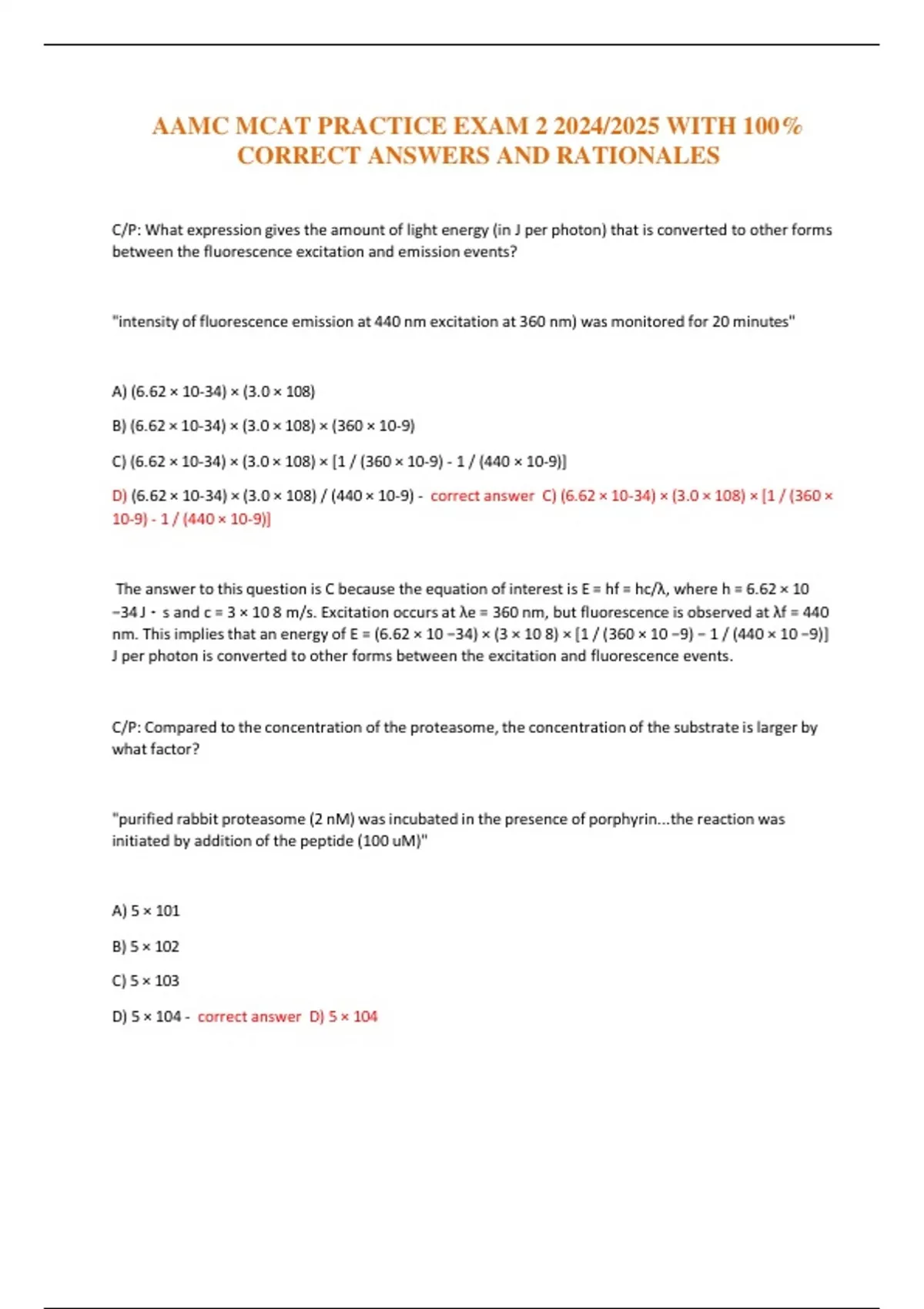 AAMC MCAT PRACTICE EXAM 2 2024/2025 WITH 100% CORRECT ANSWERS AND RATIONALES

C/P: What expression gives the amount of light energy (in J per photon) that is converted to other forms between the fluorescence excitation and emission events?

"intensity of fluorescence emission at 440 nm excitation at 360 nm) was monitored for 20 minutes"

A) (6.62 × 10-34) × (3.0 × 108)

B) (6.62 × 10-34) × (3.0 × 108) × (360 × 10-9)

C) (6.62 × 10-34) × (3.0 × 108) × [1 / (360 × 10-9) - 1 / (440 × 10-9)]

D) (6.62 × 10-34) × (3.0 × 108) / (440 × 10-9) - correct answer C) (6.62 × 10-34) × (3.0 × 108) × [1 / (360 × 10-9) - 1 / (440 × 10-9)]

The answer to this question is C because the equation of interest is E = hf = hc/λ, where h = 6.62 × 10 −34 J · s and c = 3 × 10 8 m/s. Excitation occurs at λe = 360 nm, but fluorescence is observed at λf = 440 nm. This implies that an energy of E = (6.62 × 10 −34) × (3 × 10 8) × [1 / (360 × 10 −9) − 1 / (440 × 10 −9)] J per photon is converted to other forms between the excitation and fluorescence events.

C/P: Compared to the concentration of the proteasome, the concentration of the substrate is larger by what factor?

"purified rabbit proteasome (2 nM) was incubated in the presence of porphyrin...the reaction was initiated by addition of the peptide (100 uM)"

A) 5 × 101

B) 5 × 102

C) 5 × 103

D) 5 × 104 - correct answer D) 5 × 104